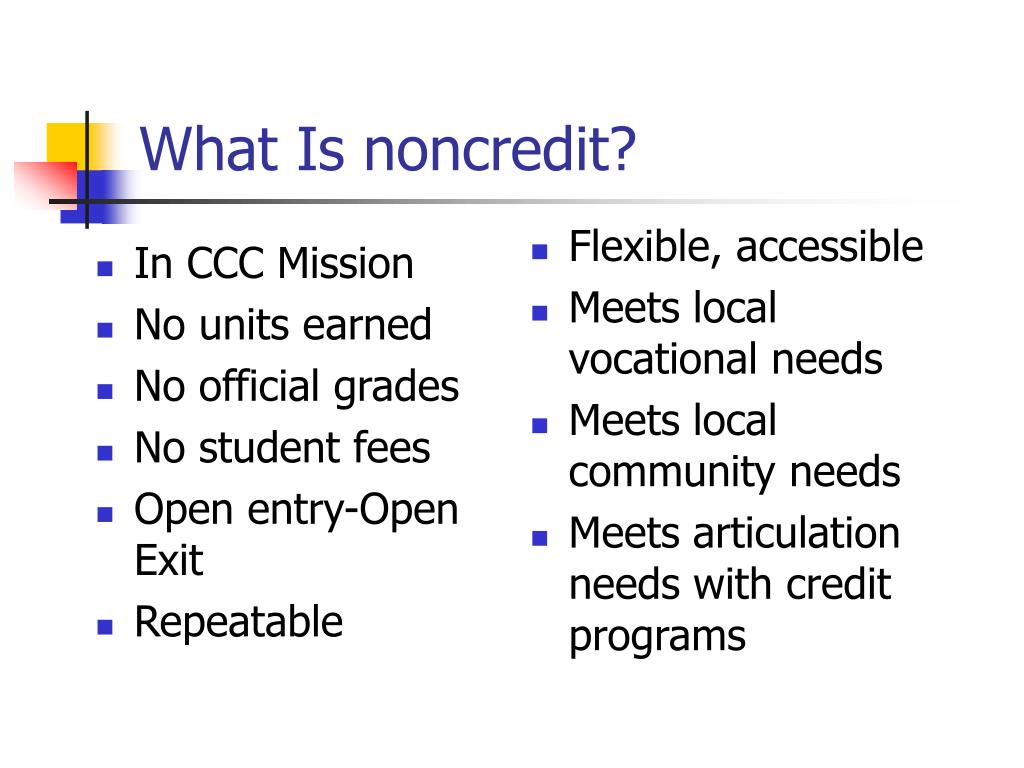 What Is noncredit?

- In CCC Mission
- No units earned
- No official grades
- No student fees
- Open entry-Open Exit
- Repeatable

- Flexible, accessible
- Meets local vocational needs
- Meets local community needs
- Meets articulation needs with credit programs